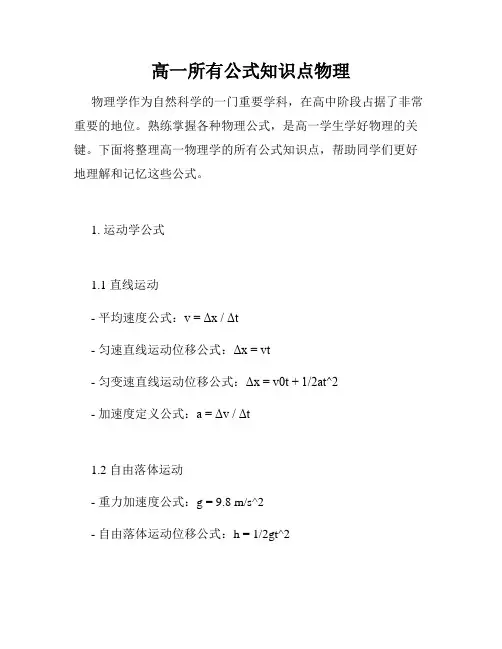 高一所有公式知识点物理

物理学作为自然科学的一门重要学科，在高中阶段占据了非常重要的地位。熟练掌握各种物理公式，是高一学生学好物理的关键。下面将整理高一物理学的所有公式知识点，帮助同学们更好地理解和记忆这些公式。

1. 运动学公式

1.1 直线运动

- 平均速度公式：v = Δx / Δt

- 匀速直线运动位移公式：Δx = vt

- 匀变速直线运动位移公式：Δx = v0t + 1/2at^2

- 加速度定义公式：a = Δv / Δt

1.2 自由落体运动

- 重力加速度公式：g = 9.8 m/s^2

- 自由落体运动位移公式：h = 1/2gt^2